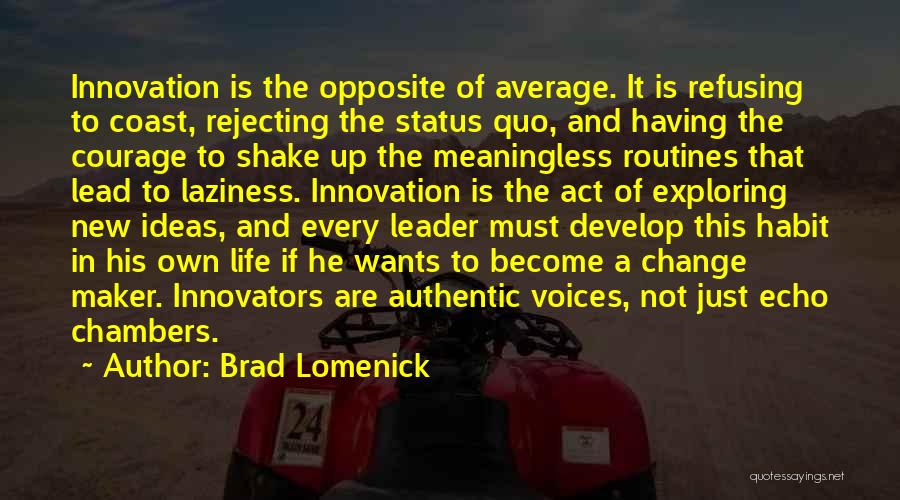 Innovation is the opposite of average. It is refusing to coast, rejecting the status quo, and having the courage to shake up the meaningless routines that lead to laziness. Innovation is the act of exploring new ideas, and every leader must develop this habit in his own life if he wants to become a change maker. Innovators are authentic voices, not just echo chambers.

~ Author: Brad Lomenick

24

quotessayings.net